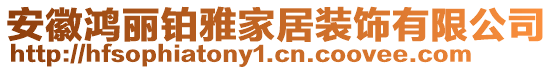 安徽鸿丽铂雅家居装饰有限公司
http://hfsophiatony1.cn.coovee.com